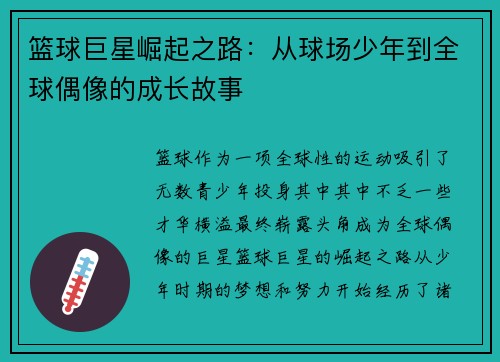 篮球巨星崛起之路：从球场少年到全球偶像的成长故事

篮球作为一项全球性的运动吸引了无数青少年投身其中其中不乏一些才华横溢最终崭露头角成为全球偶像的巨星篮球巨星的崛起之路从少年时期的梦想和努力开始经历了诸